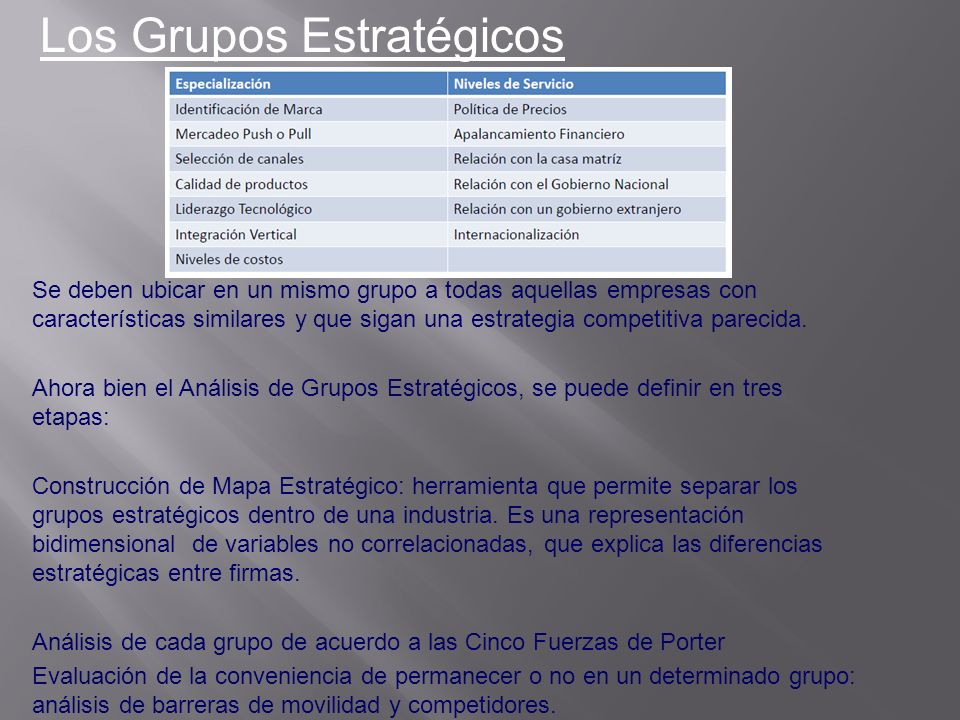 Los Grupos Estratégicos

| Especialización | Niveles de Servicio |
|---|---|
| Identificación de Marca | Política de Precios |
| Mercadeo Push o Pull | Apalancamiento Financiero |
| Selección de canales | Relación con la casa matríz |
| Calidad de productos | Relación con el Gobierno Nacional |
| Liderazgo Tecnológico | Relación con un gobierno extranjero |
| Integración Vertical | Internacionalización |
| Niveles de costos | |

Se deben ubicar en un mismo grupo a todas aquellas empresas con características similares y que sigan una estrategia competitiva parecida.

Ahora bien el Análisis de Grupos Estratégicos, se puede definir en tres etapas:

Construcción de Mapa Estratégico: herramienta que permite separar los grupos estratégicos dentro de una industria. Es una representación bidimensional de variables no correlacionadas, que explica las diferencias estratégicas entre firmas.

Análisis de cada grupo de acuerdo a las Cinco Fuerzas de Porter

Evaluación de la conveniencia de permanecer o no en un determinado grupo: análisis de barreras de movilidad y competidores.